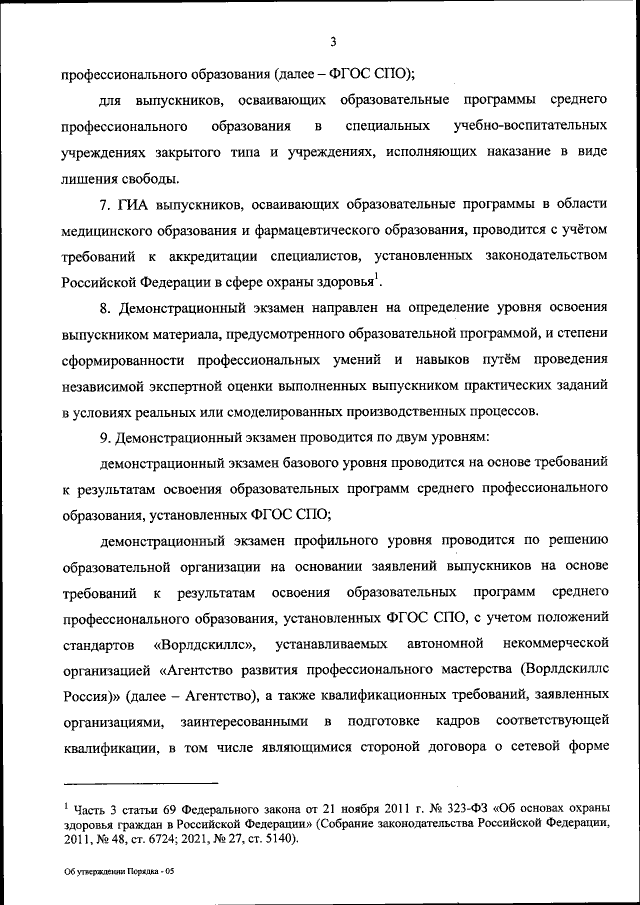 3

профессионального образования (далее – ФГОС СПО);

для выпускников, осваивающих образовательные программы среднего профессионального образования в специальных учебно-воспитательных учреждениях закрытого типа и учреждениях, исполняющих наказание в виде лишения свободы.

7. ГИА выпускников, осваивающих образовательные программы в области медицинского образования и фармацевтического образования, проводится с учётом требований к аккредитации специалистов, установленных законодательством Российской Федерации в сфере охраны здоровья$^1$.

8. Демонстрационный экзамен направлен на определение уровня освоения выпускником материала, предусмотренного образовательной программой, и степени сформированности профессиональных умений и навыков путём проведения независимой экспертной оценки выполненных выпускником практических заданий в условиях реальных или смоделированных производственных процессов.

9. Демонстрационный экзамен проводится по двум уровням:

демонстрационный экзамен базового уровня проводится на основе требований к результатам освоения образовательных программ среднего профессионального образования, установленных ФГОС СПО;

демонстрационный экзамен профильного уровня проводится по решению образовательной организации на основании заявлений выпускников на основе требований к результатам освоения образовательных программ среднего профессионального образования, установленных ФГОС СПО, с учетом положений стандартов «Ворлдскиллс», устанавливаемых автономной некоммерческой организацией «Агентство развития профессионального мастерства (Ворлдскиллс Россия)» (далее – Агентство), а также квалификационных требований, заявленных организациями, заинтересованными в подготовке кадров соответствующей квалификации, в том числе являющимися стороной договора о сетевой форме

$^1$ Часть 3 статьи 69 Федерального закона от 21 ноября 2011 г. № 323-ФЗ «Об основах охраны здоровья граждан в Российской Федерации» (Собрание законодательства Российской Федерации, 2011, № 48, ст. 6724; 2021, № 27, ст. 5140).

Об утверждении Порядка - 05